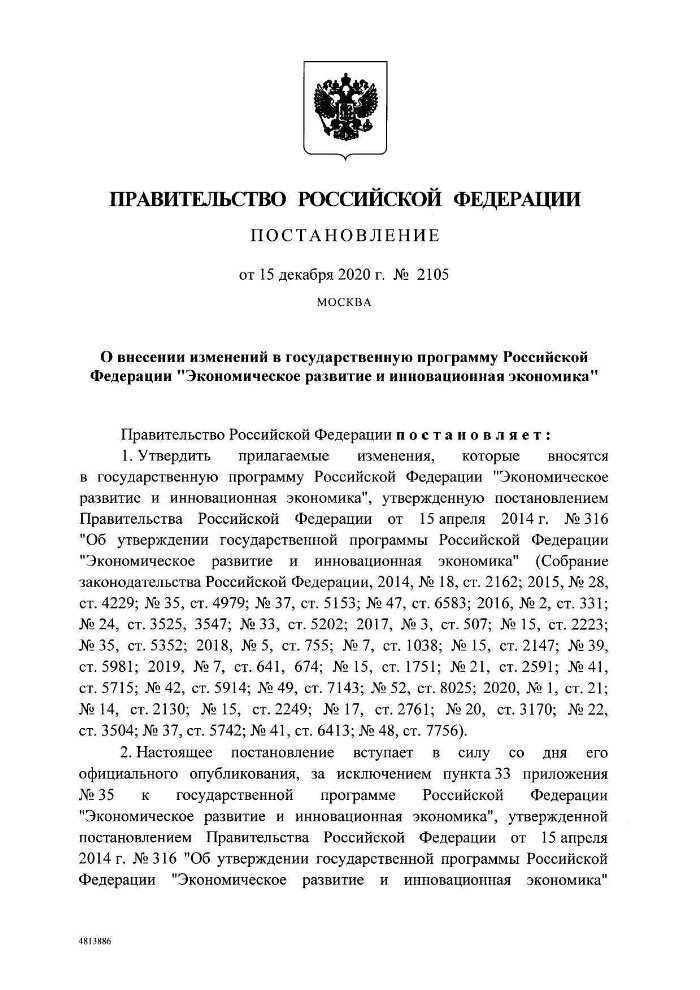 ПРАВИТЕЛЬСТВО РОССИЙСКОЙ ФЕДЕРАЦИИ

ПОСТАНОВЛЕНИЕ

от 15 декабря 2020 г. № 2105

МОСКВА

О внесении изменений в государственную программу Российской Федерации "Экономическое развитие и инновационная экономика"

Правительство Российской Федерации постановляет:

1. Утвердить прилагаемые изменения, которые вносятся в государственную программу Российской Федерации "Экономическое развитие и инновационная экономика", утвержденную постановлением Правительства Российской Федерации от 15 апреля 2014 г. № 316 "Об утверждении государственной программы Российской Федерации "Экономическое развитие и инновационная экономика" (Собрание законодательства Российской Федерации, 2014, № 18, ст. 2162; 2015, № 28, ст. 4229; № 35, ст. 4979; № 37, ст. 5153; № 47, ст. 6583; 2016, № 2, ст. 331; № 24, ст. 3525, 3547; № 33, ст. 5202; 2017, № 3, ст. 507; № 15, ст. 2223; № 35, ст. 5352; 2018, № 5, ст. 755; № 7, ст. 1038; № 15, ст. 2147; № 39, ст. 5981; 2019, № 7, ст. 641, 674; № 15, ст. 1751; № 21, ст. 2591; № 41, ст. 5715; № 42, ст. 5914; № 49, ст. 7143; № 52, ст. 8025; 2020, № 1, ст. 21; № 14, ст. 2130; № 15, ст. 2249; № 17, ст. 2761; № 20, ст. 3170; № 22, ст. 3504; № 37, ст. 5742; № 41, ст. 6413; № 48, ст. 7756).

2. Настоящее постановление вступает в силу со дня его официального опубликования, за исключением пункта 33 приложения № 35 к государственной программе Российской Федерации "Экономическое развитие и инновационная экономика", утвержденной постановлением Правительства Российской Федерации от 15 апреля 2014 г. № 316 "Об утверждении государственной программы Российской Федерации "Экономическое развитие и инновационная экономика"

4813886